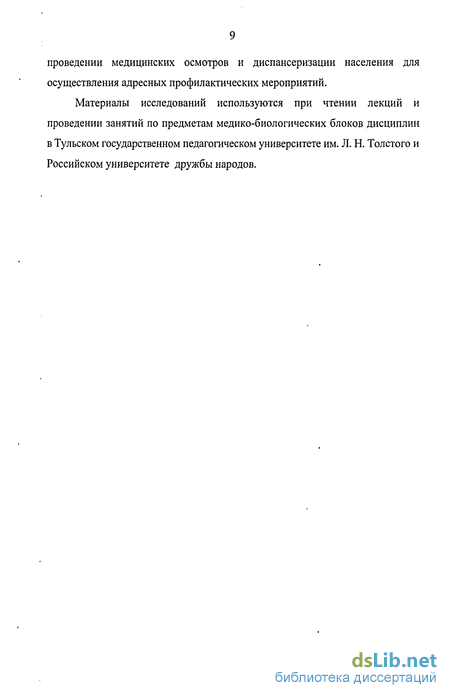 9

проведении медицинских осмотров и диспансеризации населения для осуществления адресных профилактических мероприятий.

Материалы исследований используются при чтении лекций и проведении занятий по предметам медико-биологических блоков дисциплин в Тульском государственном педагогическом университете им. Л. Н. Толстого и Российском университете дружбы народов.

dsLib.net
библиотека диссертаций